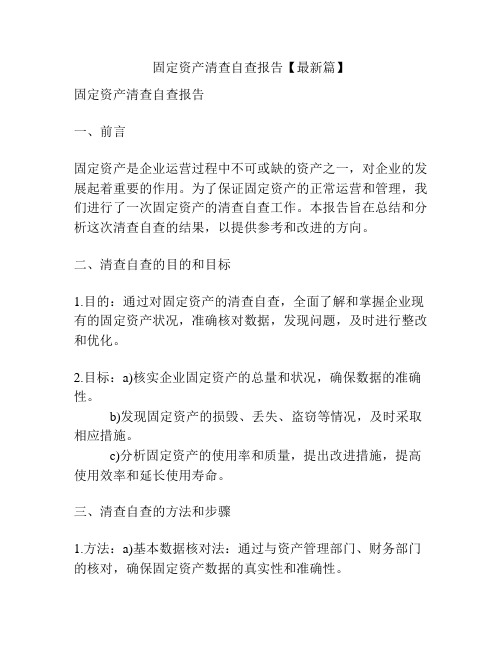 固定资产清查自查报告【最新篇】

固定资产清查自查报告

一、前言

固定资产是企业运营过程中不可或缺的资产之一，对企业的发展起着重要的作用。为了保证固定资产的正常运营和管理，我们进行了一次固定资产的清查自查工作。本报告旨在总结和分析这次清查自查的结果，以提供参考和改进的方向。

二、清查自查的目的和目标

1.目的：通过对固定资产的清查自查，全面了解和掌握企业现有的固定资产状况，准确核对数据，发现问题，及时进行整改和优化。

2.目标：a)核实企业固定资产的总量和状况，确保数据的准确性。

b)发现固定资产的损毁、丢失、盗窃等情况，及时采取相应措施。

c)分析固定资产的使用率和质量，提出改进措施，提高使用效率和延长使用寿命。

三、清查自查的方法和步骤

1.方法：a)基本数据核对法：通过与资产管理部门、财务部门的核对，确保固定资产数据的真实性和准确性。